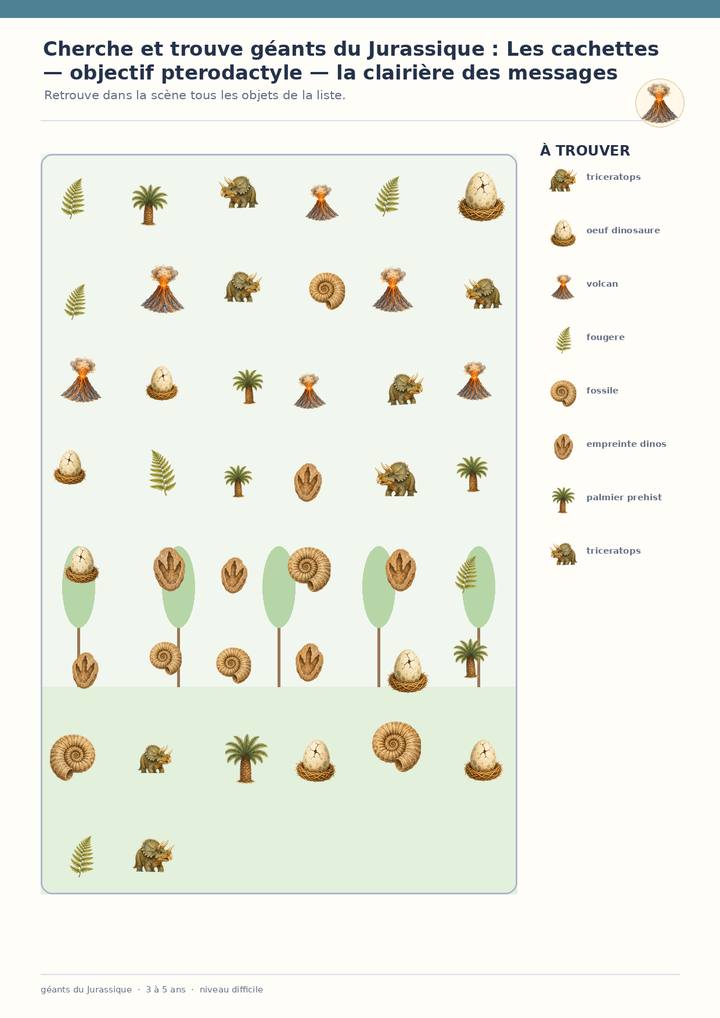 Cherche et trouve géants du Jurassique : Les cachettes — objectif pterodactyle — la clairière des messages

Retrouve dans la scène tous les objets de la liste.

À TROUVER

triceratops

oeuf dinosaure

volcan

fougere

fossile

empreinte dinos

palmier prehist

triceratops

géants du Jurassique · 3 à 5 ans · niveau difficile